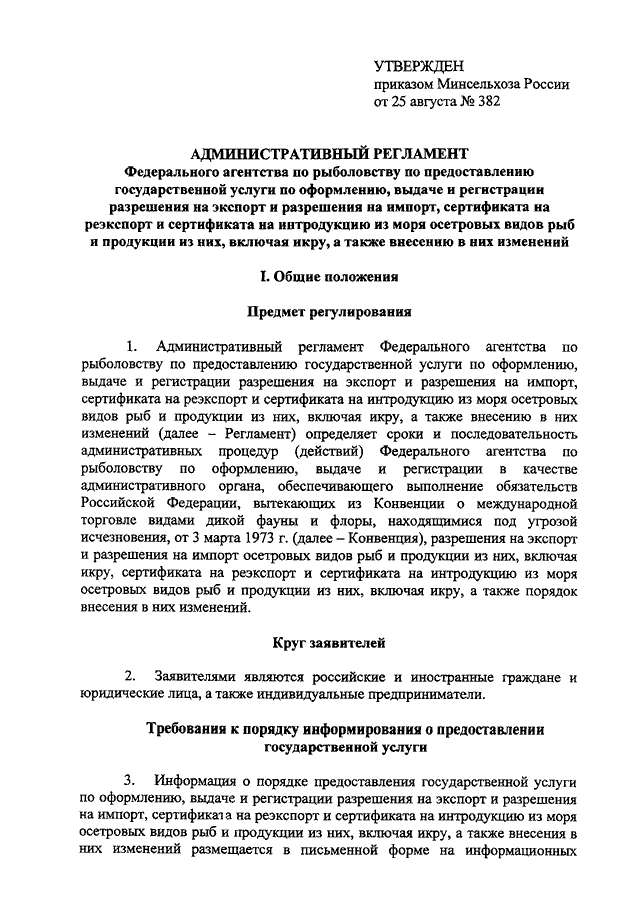 УТВЕРЖДЕН
приказом Минсельхоза России
от 25 августа № 382

АДМИНИСТРАТИВНЫЙ РЕГЛАМЕНТ
Федерального агентства по рыболовству по предоставлению государственной услуги по оформлению, выдаче и регистрации разрешения на экспорт и разрешения на импорт, сертификата на реэкспорт и сертификата на интродукцию из моря осетровых видов рыб и продукции из них, включая икру, а также внесению в них изменений

I. Общие положения

Предмет регулирования

1. Административный регламент Федерального агентства по рыболовству по предоставлению государственной услуги по оформлению, выдаче и регистрации разрешения на экспорт и разрешения на импорт, сертификата на реэкспорт и сертификата на интродукцию из моря осетровых видов рыб и продукции из них, включая икру, а также внесению в них изменений (далее – Регламент) определяет сроки и последовательность административных процедур (действий) Федерального агентства по рыболовству по оформлению, выдаче и регистрации в качестве административного органа, обеспечивающего выполнение обязательств Российской Федерации, вытекающих из Конвенции о международной торговле видами дикой фауны и флоры, находящимися под угрозой исчезновения, от 3 марта 1973 г. (далее – Конвенция), разрешения на экспорт и разрешения на импорт осетровых видов рыб и продукции из них, включая икру, сертификата на реэкспорт и сертификата на интродукцию из моря осетровых видов рыб и продукции из них, включая икру, а также порядок внесения в них изменений.

Круг заявителей

2. Заявителями являются российские и иностранные граждане и юридические лица, а также индивидуальные предприниматели.

Требования к порядку информирования о предоставлении государственной услуги

3. Информация о порядке предоставления государственной услуги по оформлению, выдаче и регистрации разрешения на экспорт и разрешения на импорт, сертификата на реэкспорт и сертификата на интродукцию из моря осетровых видов рыб и продукции из них, включая икру, а также внесения в них изменений размещается в письменной форме на информационных